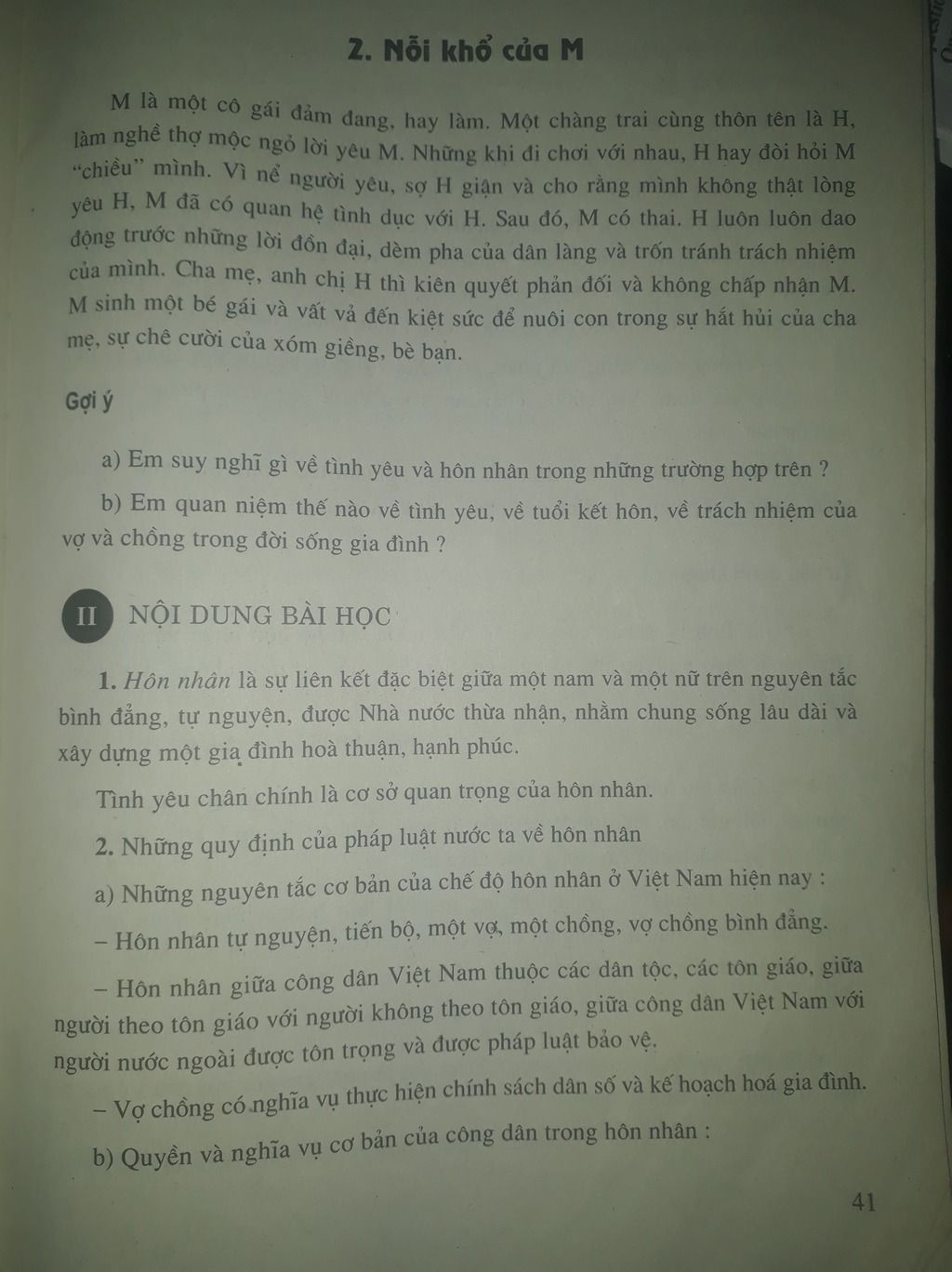 2. Nỗi khổ của M

M là một cô gái đảm đang, hay làm. Một chàng trai cùng thôn tên là H, làm nghề thợ mộc ngỏ lời yêu M. Những khi đi chơi với nhau, H hay đòi hỏi M "chiều" mình. Vì nể người yêu, sợ H giận và cho rằng mình không thật lòng yêu H, M đã có quan hệ tình dục với H. Sau đó, M có thai. H luôn luôn dao động trước những lời đồn đại, dèm pha của dân làng và trốn tránh trách nhiệm của mình. Cha mẹ, anh chị H thì kiên quyết phản đối và không chấp nhận M. M sinh một bé gái và vất vả đến kiệt sức để nuôi con trong sự hắt hủi của cha mẹ, sự chê cười của xóm giềng, bè bạn.

Gợi ý

a) Em suy nghĩ gì về tình yêu và hôn nhân trong những trường hợp trên ?

b) Em quan niệm thế nào về tình yêu, về tuổi kết hôn, về trách nhiệm của vợ và chồng trong đời sống gia đình ?

II NỘI DUNG BÀI HỌC

1. Hôn nhân là sự liên kết đặc biệt giữa một nam và một nữ trên nguyên tắc bình đẳng, tự nguyện, được Nhà nước thừa nhận, nhằm chung sống lâu dài và xây dựng một gia đình hoà thuận, hạnh phúc.

Tình yêu chân chính là cơ sở quan trọng của hôn nhân.

2. Những quy định của pháp luật nước ta về hôn nhân

a) Những nguyên tắc cơ bản của chế độ hôn nhân ở Việt Nam hiện nay :

– Hôn nhân tự nguyện, tiến bộ, một vợ, một chồng, vợ chồng bình đẳng.

– Hôn nhân giữa công dân Việt Nam thuộc các dân tộc, các tôn giáo, giữa người theo tôn giáo với người không theo tôn giáo, giữa công dân Việt Nam với người nước ngoài được tôn trọng và được pháp luật bảo vệ.

– Vợ chồng có nghĩa vụ thực hiện chính sách dân số và kế hoạch hoá gia đình.

b) Quyền và nghĩa vụ cơ bản của công dân trong hôn nhân :

41